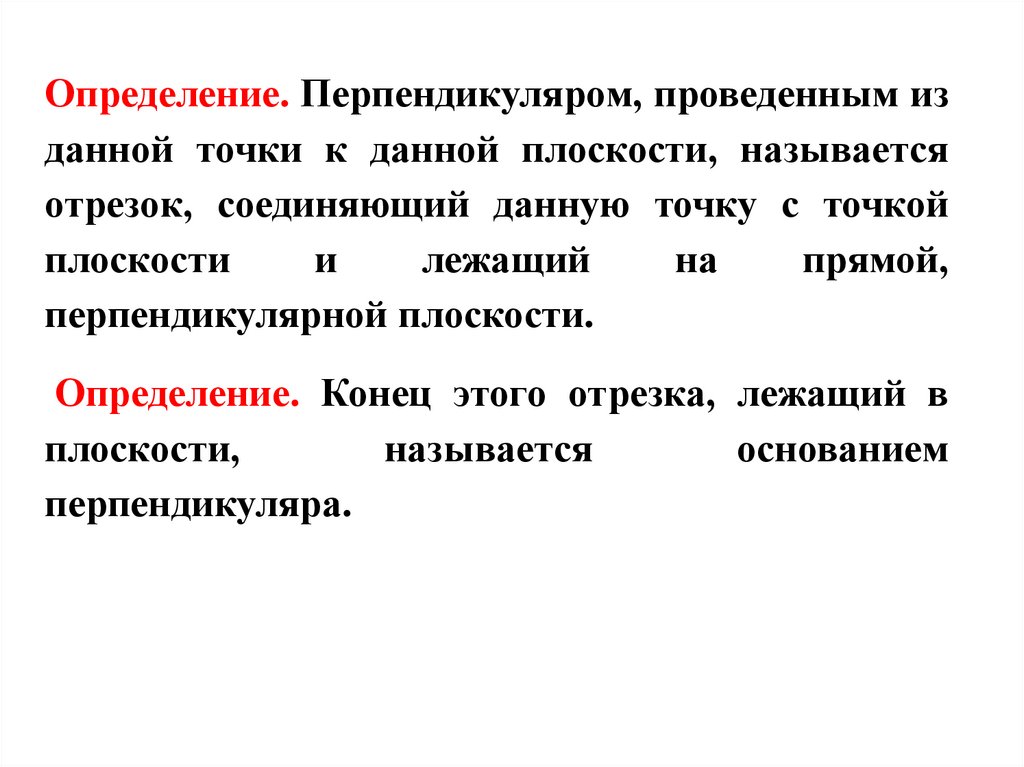 Определение. Перпендикуляром, проведенным из данной точки к данной плоскости, называется отрезок, соединяющий данную точку с точкой плоскости и лежащий на прямой, перпендикулярной плоскости.

Определение. Конец этого отрезка, лежащий в плоскости, называется основанием перпендикуляра.